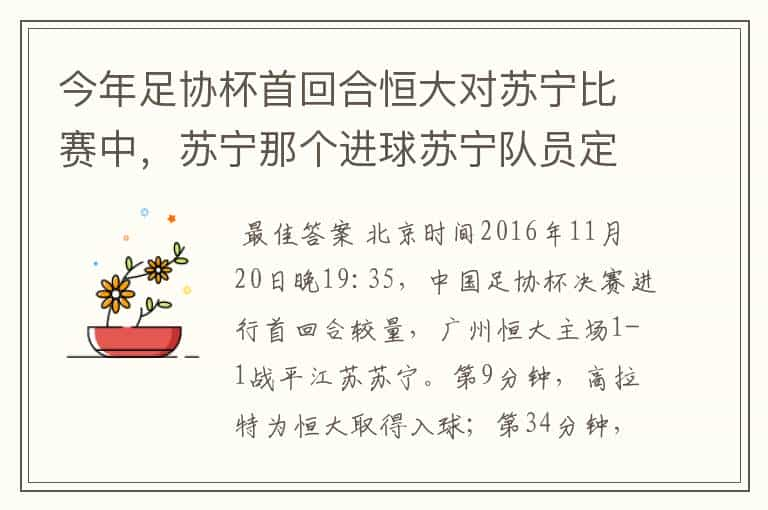 今年足协杯首回合恒大对苏宁比赛中，苏宁那个进球苏宁队员定

最佳答案 北京时间2016年11月20日晚19:35，中国足协杯决赛进行首回合较量，广州恒大主场1-1战平江苏苏宁。第9分钟，高拉特为恒大取得入球；第34分钟，